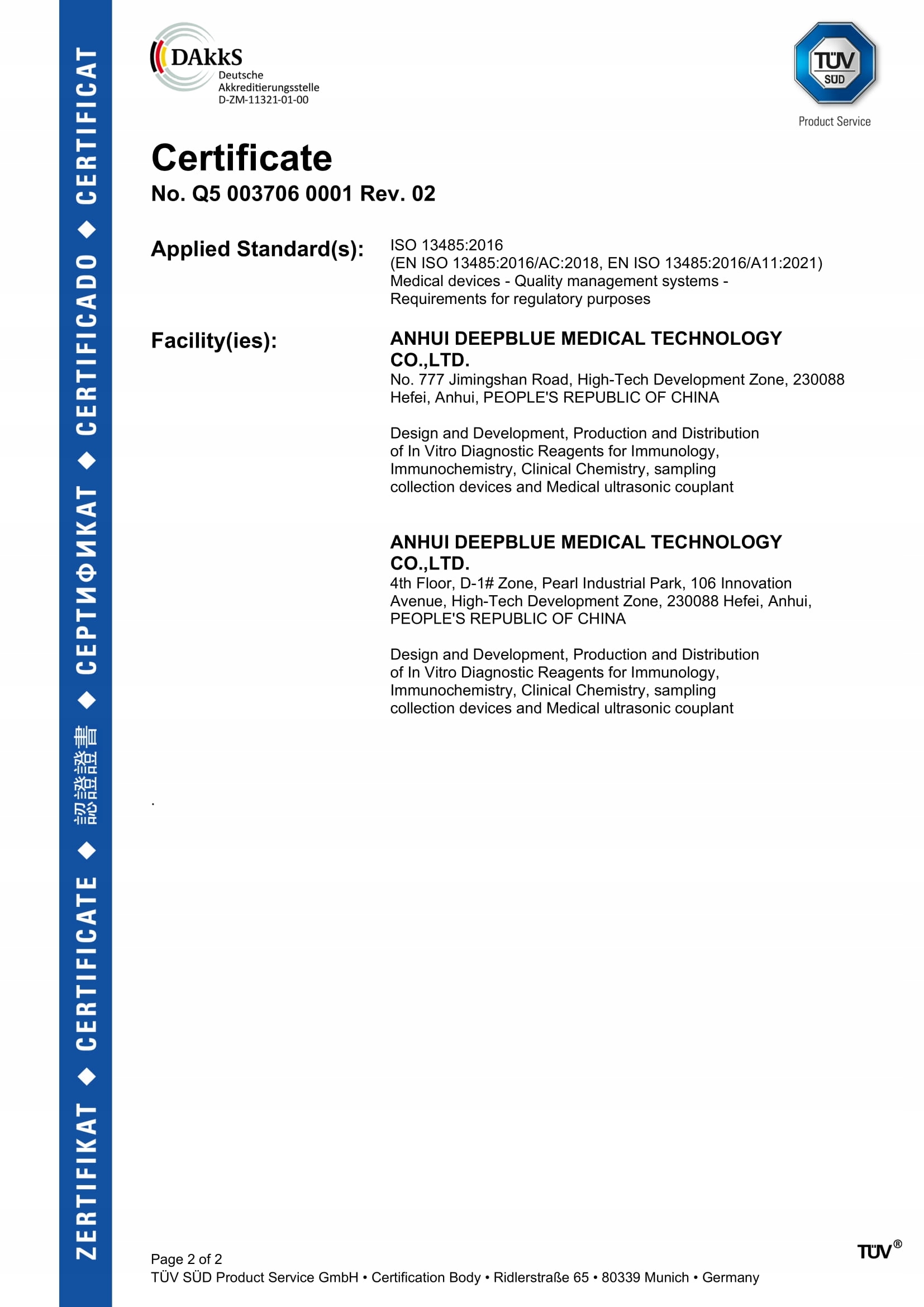 ZERTIFIKAT ◆ CERTIFICATE ◆ 認證證書 ◆ СЕРТИФИКАТ ◆ CERTIFICADO ◆ CERTIFICAT

DAkkS
Deutsche
Akkreditierungsstelle
D-ZM-11321-01-00

TÜV SÜD
Product Service

Certificate
No. Q5 003706 0001 Rev. 02

Applied Standard(s):
ISO 13485:2016
(EN ISO 13485:2016/AC:2018, EN ISO 13485:2016/A11:2021)
Medical devices - Quality management systems -
Requirements for regulatory purposes

Facility(ies):
ANHUI DEEPBLUE MEDICAL TECHNOLOGY CO.,LTD.
No. 777 Jimingshan Road, High-Tech Development Zone, 230088 Hefei, Anhui, PEOPLE'S REPUBLIC OF CHINA

Design and Development, Production and Distribution of In Vitro Diagnostic Reagents for Immunology, Immunochemistry, Clinical Chemistry, sampling collection devices and Medical ultrasonic couplant

ANHUI DEEPBLUE MEDICAL TECHNOLOGY CO.,LTD.
4th Floor, D-1# Zone, Pearl Industrial Park, 106 Innovation Avenue, High-Tech Development Zone, 230088 Hefei, Anhui, PEOPLE'S REPUBLIC OF CHINA

Design and Development, Production and Distribution of In Vitro Diagnostic Reagents for Immunology, Immunochemistry, Clinical Chemistry, sampling collection devices and Medical ultrasonic couplant

.

Page 2 of 2
TÜV SÜD Product Service GmbH • Certification Body • Ridlerstraße 65 • 80339 Munich • Germany

TÜV®